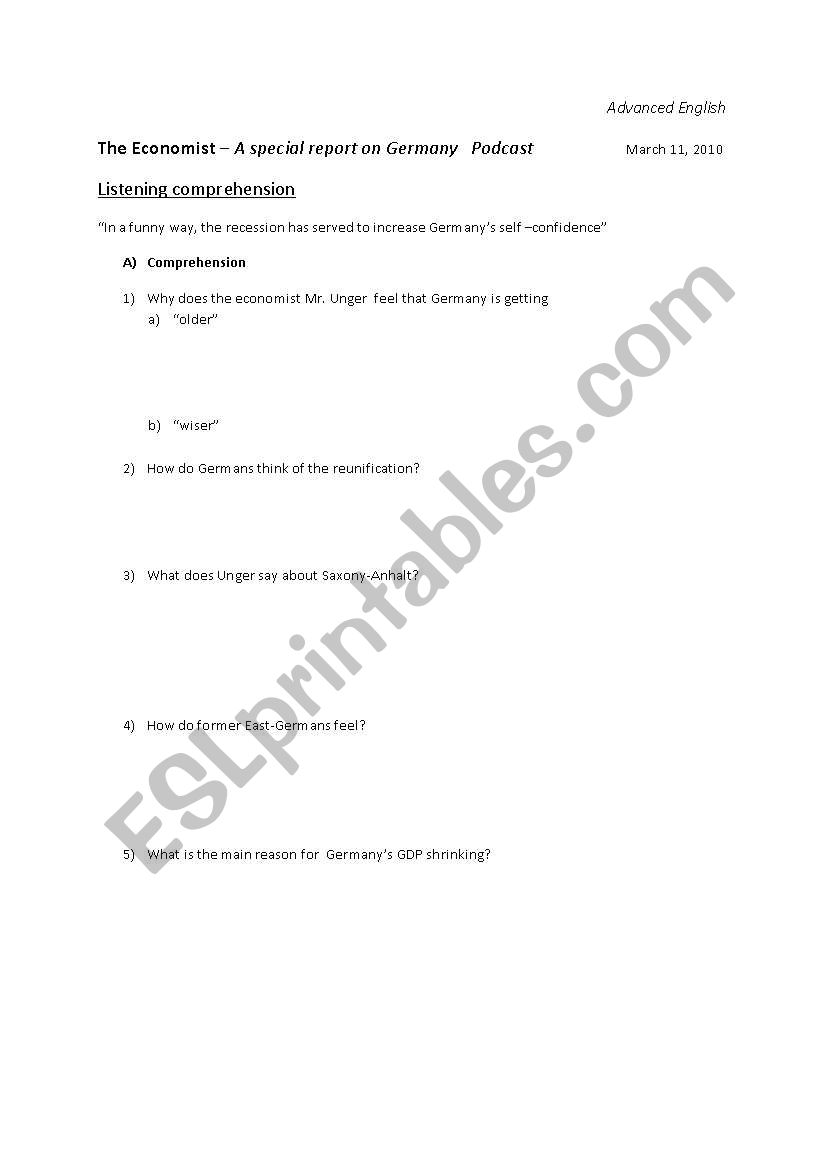 Advanced English

The Economist – A special report on Germany Podcast

March 11, 2010

Listening comprehension

"In a funny way, the recession has served to increase Germany's self –confidence"

A) Comprehension

1) Why does the economist Mr. Unger feel that Germany is getting
a) "older"

b) "wiser"

2) How do Germans think of the reunification?

3) What does Unger say about Saxony-Anhalt?

4) How do former East-Germans feel?

5) What is the main reason for Germany's GDP shrinking?

ESLprintables.com